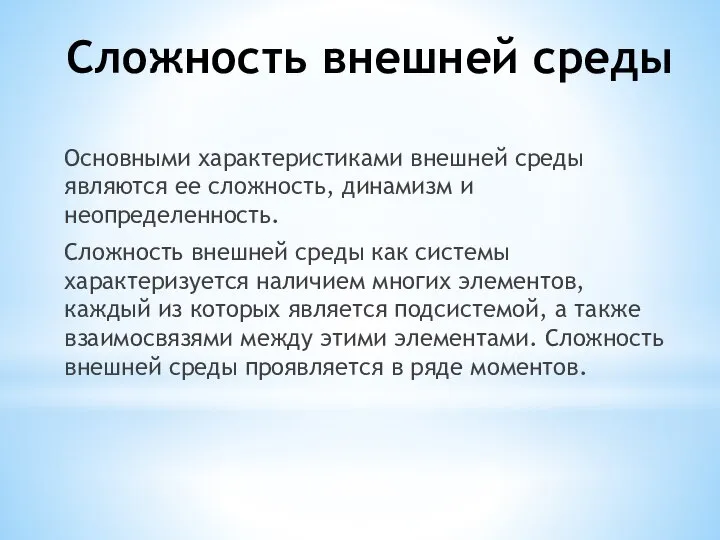 Сложность внешней среды

Основными характеристиками внешней среды являются ее сложность, динамизм и неопределенность.

Сложность внешней среды как системы характеризуется наличием многих элементов, каждый из которых является подсистемой, а также взаимосвязями между этими элементами. Сложность внешней среды проявляется в ряде моментов.